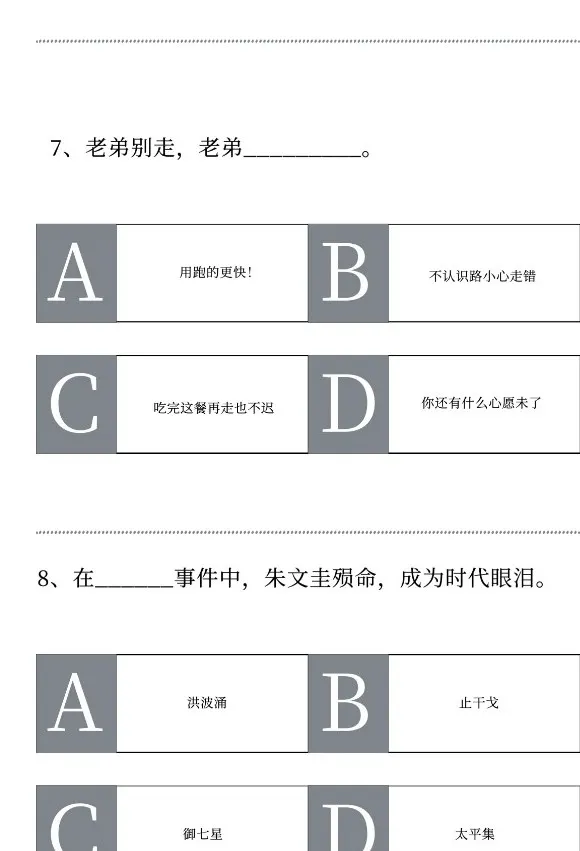 7、老弟别走，老弟__________。

A 用跑的更快！

B 不认识路小心走错

C 吃完这餐再走也不迟

D 你还有什么心愿未了

8、在_______事件中，朱文圭殒命，成为时代眼泪。

A 洪波涌

B 止干戈

C 御七星

D 太平集